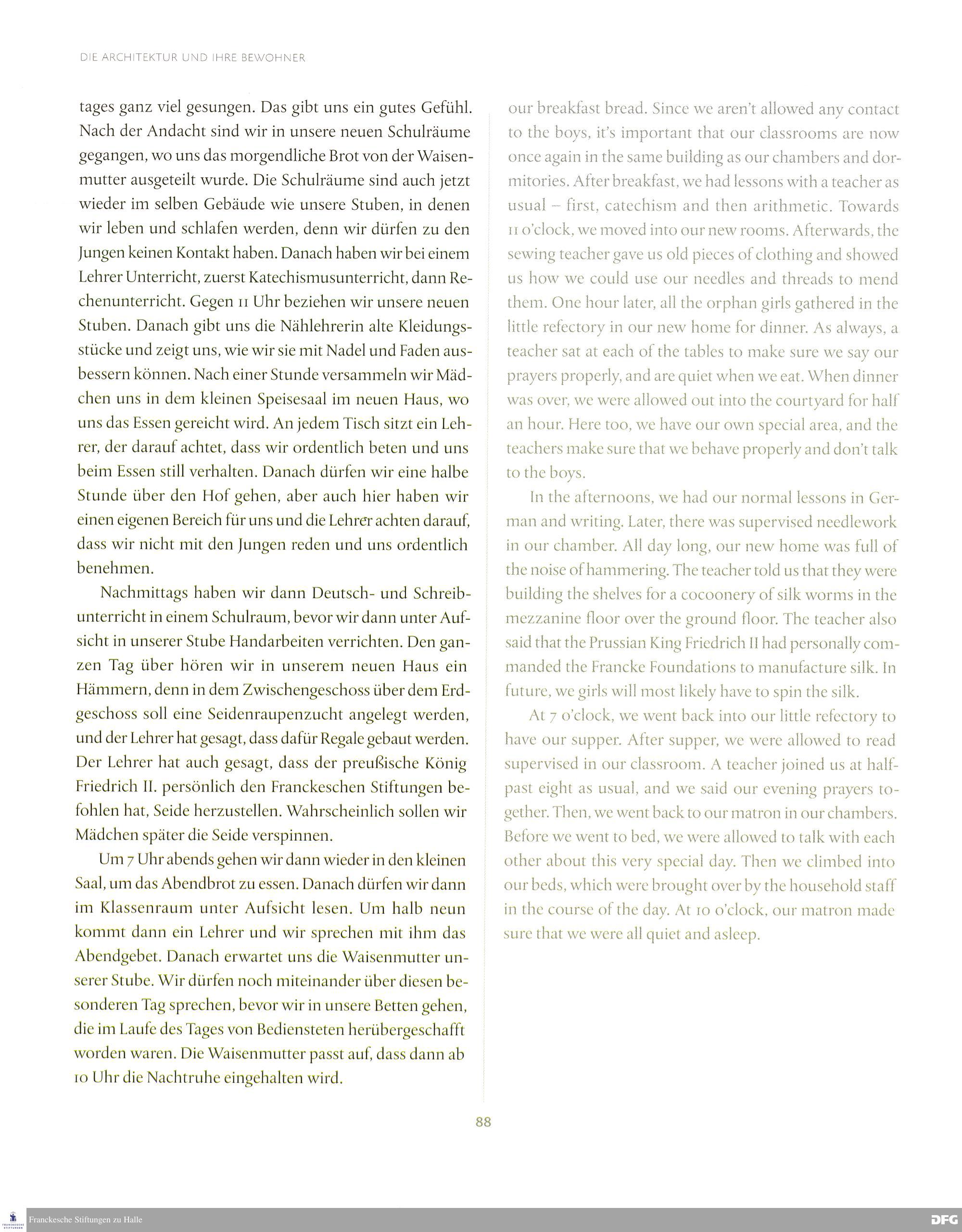 DIE ARCHITEKTUR UND IHRE BEWOHNER

tages ganz viel gesungen. Das gibt uns ein gutes Gefühl. Nach der Andacht sind wir in unsere neuen Schulräume gegangen, wo uns das morgendliche Brot von der Waisenmutter ausgeteilt wurde. Die Schulräume sind auch jetzt wieder im selben Gebäude wie unsere Stuben, in denen wir leben und schlafen werden, denn wir dürfen zu den Jungen keinen Kontakt haben. Danach haben wir bei einem Lehrer Unterricht, zuerst Katechismusunterricht, dann Rechenunterricht. Gegen 11 Uhr beziehen wir unsere neuen Stuben. Danach gibt uns die Nählehrerin alte Kleidungsstücke und zeigt uns, wie wir sie mit Nadel und Faden ausbessern können. Nach einer Stunde versammeln wir Mädchen uns in dem kleinen Speisesaal im neuen Haus, wo uns das Essen gereicht wird. An jedem Tisch sitzt ein Lehrer, der darauf achtet, dass wir ordentlich beten und uns beim Essen still verhalten. Danach dürfen wir eine halbe Stunde über den Hof gehen, aber auch hier haben wir einen eigenen Bereich für uns und die Lehrer achten darauf, dass wir nicht mit den Jungen reden und uns ordentlich benehmen.

Nachmittags haben wir dann Deutsch- und Schreibunterricht in einem Schulraum, bevor wir dann unter Aufsicht in unserer Stube Handarbeiten verrichten. Den ganzen Tag über hören wir in unserem neuen Haus ein Hämmern, denn in dem Zwischengeschoss über dem Erdgeschoss soll eine Seidenraupenzucht angelegt werden, und der Lehrer hat gesagt, dass dafür Regale gebaut werden. Der Lehrer hat auch gesagt, dass der preußische König Friedrich II. persönlich den Franckeschen Stiftungen befohlen hat, Seide herzustellen. Wahrscheinlich sollen wir Mädchen später die Seide verspinnen.

Um 7 Uhr abends gehen wir dann wieder in den kleinen Saal, um das Abendbrot zu essen. Danach dürfen wir dann im Klassenraum unter Aufsicht lesen. Um halb neun kommt dann ein Lehrer und wir sprechen mit ihm das Abendgebet. Danach erwartet uns die Waisenmutter unserer Stube. Wir dürfen noch miteinander über diesen besonderen Tag sprechen, bevor wir in unsere Betten gehen, die im Laufe des Tages von Bediensteten herübergeschafft worden waren. Die Waisenmutter passt auf, dass dann ab 10 Uhr die Nachtruhe eingehalten wird.

our breakfast bread. Since we aren't allowed any contact to the boys, it's important that our classrooms are now once again in the same building as our chambers and dormitories. After breakfast, we had lessons with a teacher as usual – first, catechism and then arithmetic. Towards 11 o'clock, we moved into our new rooms. Afterwards, the sewing teacher gave us old pieces of clothing and showed us how we could use our needles and threads to mend them. One hour later, all the orphan girls gathered in the little refectory in our new home for dinner. As always, a teacher sat at each of the tables to make sure we say our prayers properly, and are quiet when we eat. When dinner was over, we were allowed out into the courtyard for half an hour. Here too, we have our own special area, and the teachers make sure that we behave properly and don't talk to the boys.

In the afternoons, we had our normal lessons in German and writing. Later, there was supervised needlework in our chamber. All day long, our new home was full of the noise of hammering. The teacher told us that they were building the shelves for a cocoonery of silk worms in the mezzanine floor over the ground floor. The teacher also said that the Prussian King Friedrich II had personally commanded the Francke Foundations to manufacture silk. In future, we girls will most likely have to spin the silk.

At 7 o'clock, we went back into our little refectory to have our supper. After supper, we were allowed to read supervised in our classroom. A teacher joined us at half-past eight as usual, and we said our evening prayers together. Then, we went back to our matron in our chambers. Before we went to bed, we were allowed to talk with each other about this very special day. Then we climbed into our beds, which were brought over by the household staff in the course of the day. At 10 o'clock, our matron made sure that we were all quiet and asleep.

88

Franckesche Stiftungen zu Halle

DFG